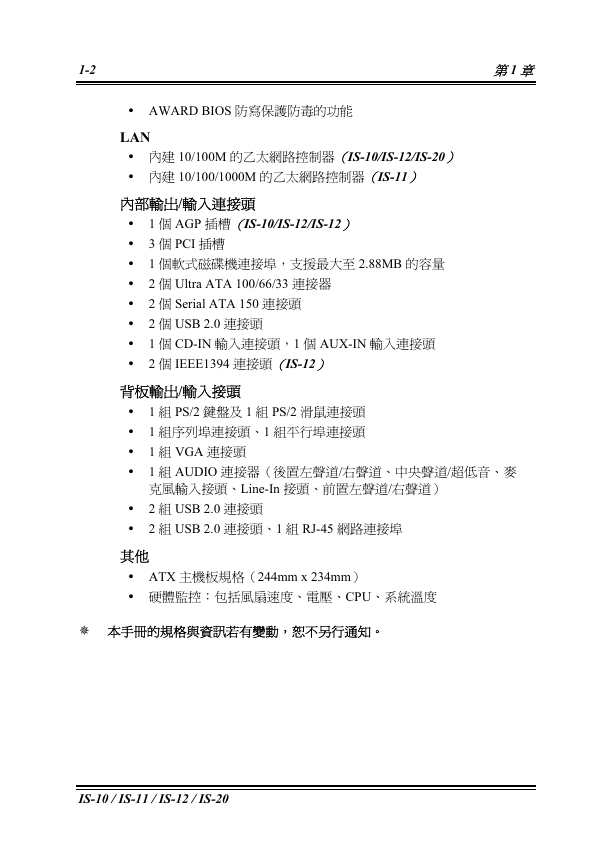 1-2

第 1 章

• AWARD BIOS 防寫保護防毒的功能

LAN

• 內建 10/100M 的乙太網路控制器（IS-10/IS-12/IS-20）
• 內建 10/100/1000M 的乙太網路控制器（IS-11）

內部輸出/輸入連接頭

• 1 個 AGP 插槽（IS-10/IS-12/IS-12）
• 3 個 PCI 插槽
• 1 個軟式磁碟機連接埠，支援最大至 2.88MB 的容量
• 2 個 Ultra ATA 100/66/33 連接器
• 2 個 Serial ATA 150 連接頭
• 2 個 USB 2.0 連接頭
• 1 個 CD-IN 輸入連接頭，1 個 AUX-IN 輸入連接頭
• 2 個 IEEE1394 連接頭（IS-12）

背板輸出/輸入接頭

• 1 組 PS/2 鍵盤及 1 組 PS/2 滑鼠連接頭
• 1 組序列埠連接頭、1 組平行埠連接頭
• 1 組 VGA 連接頭
• 1 組 AUDIO 連接器（後置左聲道/右聲道、中央聲道/超低音、麥克風輸入接頭、Line-In 接頭、前置左聲道/右聲道）
• 2 組 USB 2.0 連接頭
• 2 組 USB 2.0 連接頭、1 組 RJ-45 網路連接埠

其他

• ATX 主機板規格（244mm x 234mm）
• 硬體監控：包括風扇速度、電壓、CPU、系統溫度

※ 本手冊的規格與資訊若有變動，恕不另行通知。

IS-10 / IS-11 / IS-12 / IS-20